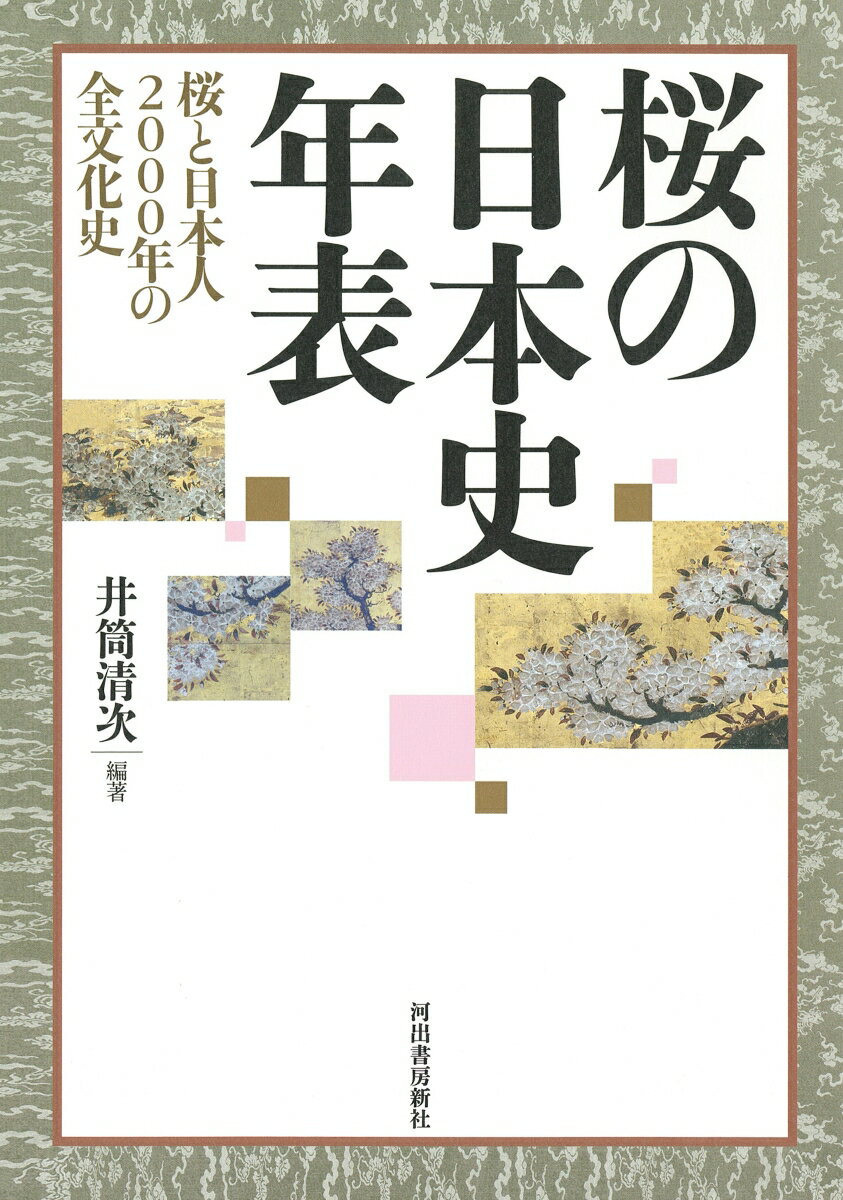 桜の日本史年表

桜と日本人2000年の全文化史

井筒清次 編著

河出書房新社